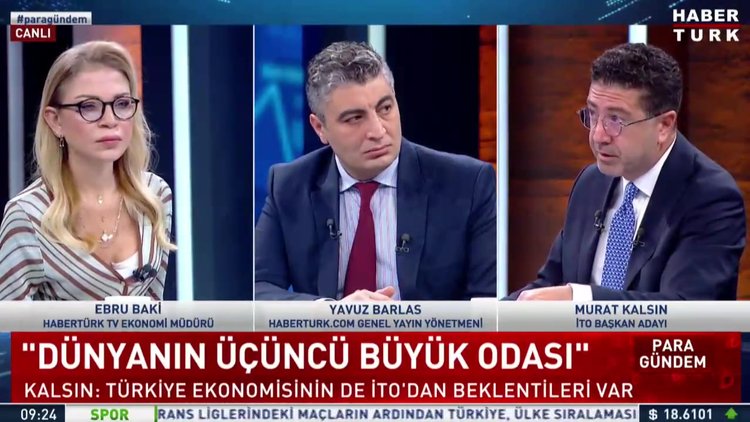 #paragündem
CANLI

HABER
TURK

EBRU BAKİ
HABERTÜRK TV EKONOMİ MÜDÜRÜ

YAVUZ BARLAS
HABERTURK.COM GENEL YAYIN YÖNETMENİ

MURAT KALSIN
İTO BAŞKAN ADAYI

"DÜNYANIN ÜÇÜNCÜ BÜYÜK ODASI"

PARA
GÜNDEM

KALSIN: TÜRKİYE EKONOMİSİNİN DE İTO'DAN BEKLENTİLERİ VAR

09:24
SPOR
RANS LİGLERİNDEKİ MAÇLARIN ARDINDAN TÜRKİYE, ÜLKE SIRALAMASI
$ 18.6101